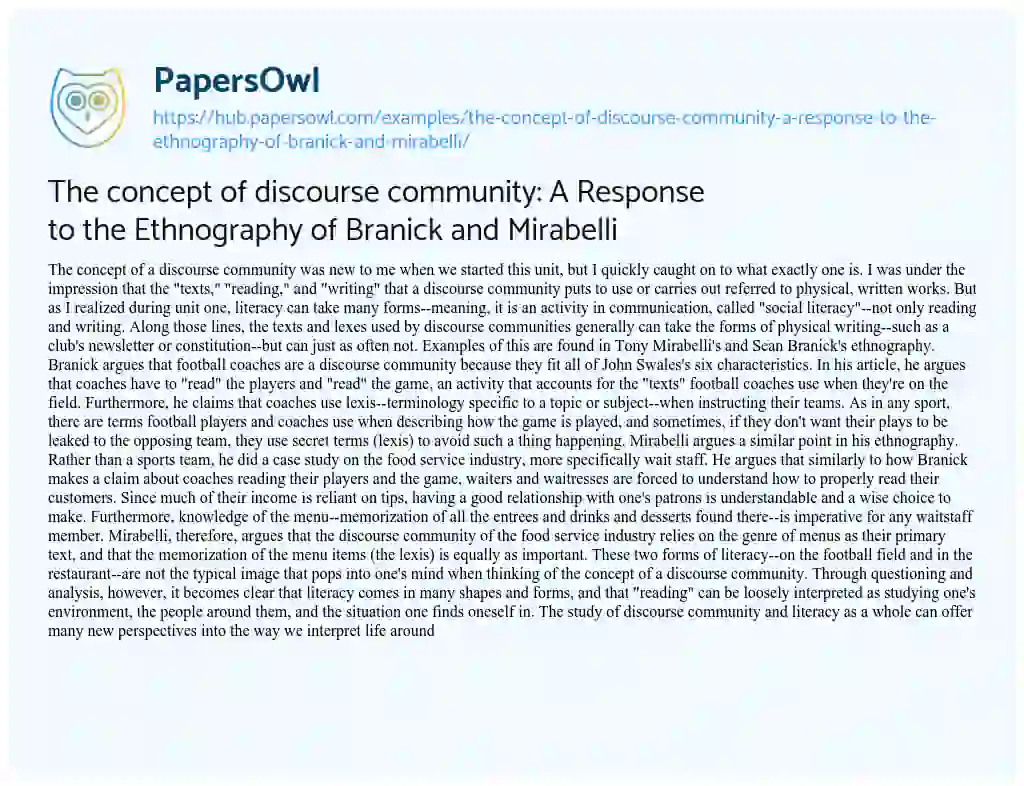 PapersOwl

https://hub.papersowl.com/examples/the-concept-of-discourse-community-a-response-to-the-ethnography-of-branick-and-mirabelli/

The concept of discourse community: A Response to the Ethnography of Branick and Mirabelli

The concept of a discourse community was new to me when we started this unit, but I quickly caught on to what exactly one is. I was under the impression that the "texts," "reading," and "writing" that a discourse community puts to use or carries out referred to physical, written works. But as I realized during unit one, literacy can take many forms--meaning, it is an activity in communication, called "social literacy"--not only reading and writing. Along those lines, the texts and lexes used by discourse communities generally can take the forms of physical writing--such as a club's newsletter or constitution--but can just as often not. Examples of this are found in Tony Mirabelli's and Sean Branick's ethnography. Branick argues that football coaches are a discourse community because they fit all of John Swales's six characteristics. In his article, he argues that coaches have to "read" the players and "read" the game, an activity that accounts for the "texts" football coaches use when they're on the field. Furthermore, he claims that coaches use lexis--terminology specific to a topic or subject--when instructing their teams. As in any sport, there are terms football players and coaches use when describing how the game is played, and sometimes, if they don't want their plays to be leaked to the opposing team, they use secret terms (lexis) to avoid such a thing happening. Mirabelli argues a similar point in his ethnography. Rather than a sports team, he did a case study on the food service industry, more specifically wait staff. He argues that similarly to how Branick makes a claim about coaches reading their players and the game, waiters and waitresses are forced to understand how to properly read their customers. Since much of their income is reliant on tips, having a good relationship with one's patrons is understandable and a wise choice to make. Furthermore, knowledge of the menu--memorization of all the entrees and drinks and desserts found there--is imperative for any waitstaff member. Mirabelli, therefore, argues that the discourse community of the food service industry relies on the genre of menus as their primary text, and that the memorization of the menu items (the lexis) is equally as important. These two forms of literacy--on the football field and in the restaurant--are not the typical image that pops into one's mind when thinking of the concept of a discourse community. Through questioning and analysis, however, it becomes clear that literacy comes in many shapes and forms, and that "reading" can be loosely interpreted as studying one's environment, the people around them, and the situation one finds oneself in. The study of discourse community and literacy as a whole can offer many new perspectives into the way we interpret life around